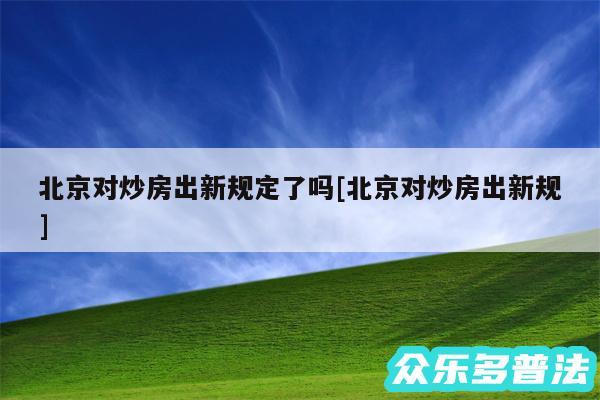 北京对炒房出新规定了吗[北京对炒房出新规]

众乐多普法